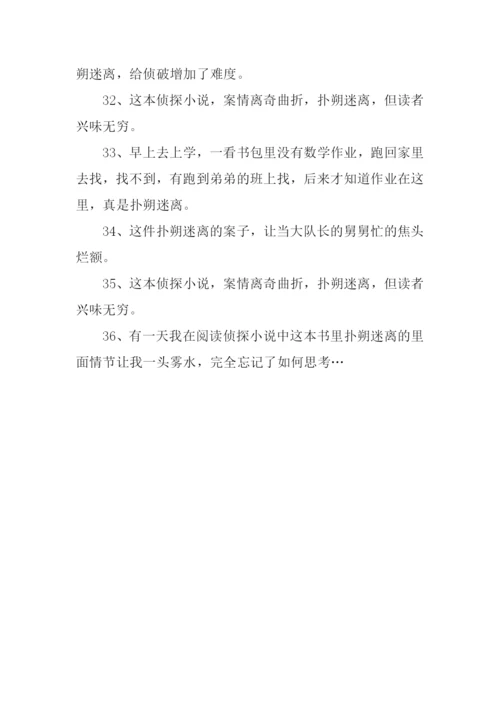 朔迷离，给侦破增加了难度。

32、这本侦探小说，案情离奇曲折，扑朔迷离，但读者兴味无穷。

33、早上去上学，一看书包里没有数学作业，跑回家里去找，找不到，有跑到弟弟的班上找，后来才知道作业在这里，真是扑朔迷离。

34、这件扑朔迷离的案子，让当大队长的舅舅忙的焦头烂额。

35、这本侦探小说，案情离奇曲折，扑朔迷离，但读者兴味无穷。

36、有一天我在阅读侦探小说中这本书里扑朔迷离的里面情节让我一头雾水，完全忘记了如何思考…